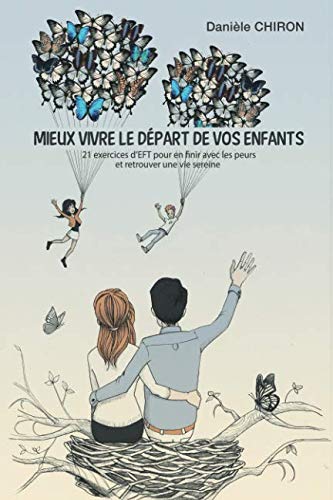 Danièle CHIRON

MIEUX VIVRE LE DÉPART DE VOS ENFANTS

21 exercices d'EFT pour en finir avec les peurs et retrouver une vie sereine